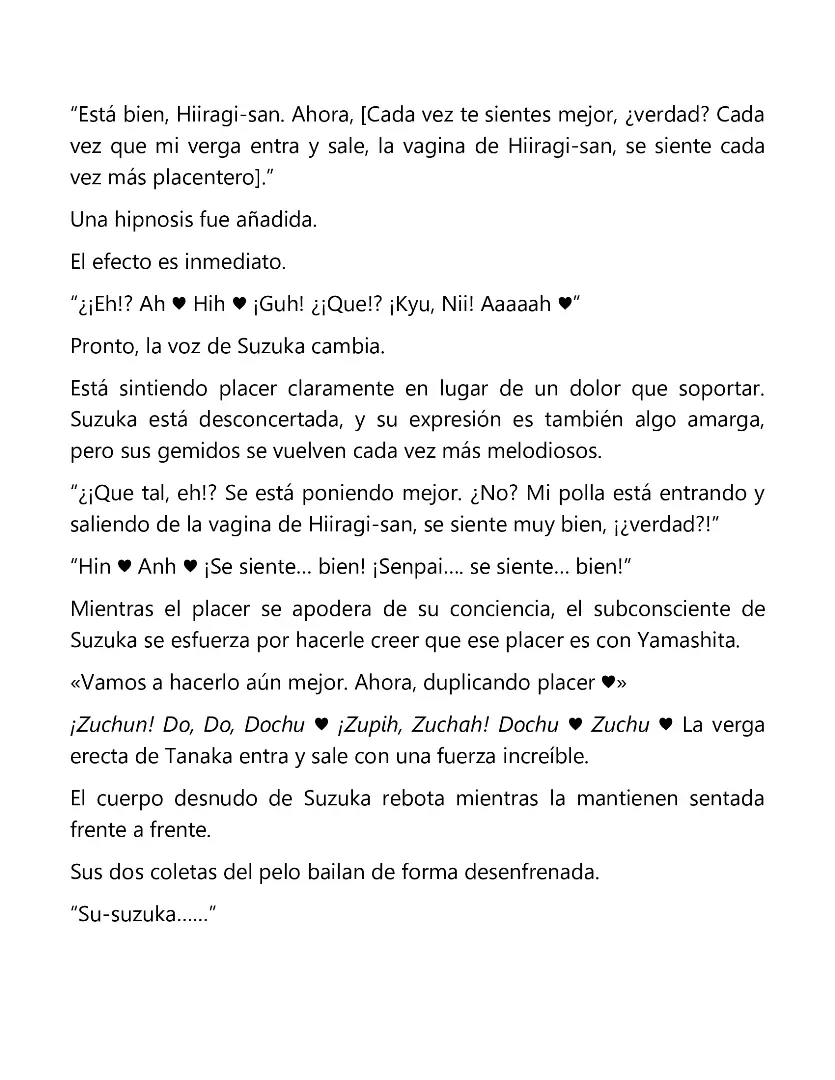 “Está bien, Hiiragi-san. Ahora, [Cada vez te sientes mejor, ¿verdad? Cada vez que mi verga entra y sale, la vagina de Hiiragi-san, se siente cada vez más placentero].”

Una hipnosis fue añadida.

El efecto es inmediato.

“¿¡Eh!? Ah ♥ Hih ♥ ¡Guh! ¿¡Que!? ¡Kyu, Nii! Aaaaah ♥”

Pronto, la voz de Suzuka cambia.

Está sintiendo placer claramente en lugar de un dolor que soportar. Suzuka está desconcertada, y su expresión es también algo amarga, pero sus gemidos se vuelven cada vez más melodiosos.

“¿¡Que tal, eh!? Se está poniendo mejor. ¿No? Mi polla está entrando y saliendo de la vagina de Hiiragi-san, se siente muy bien, ¡¿verdad?!”

“Hin ♥ Anh ♥ ¡Se siente… bien! ¡Senpai…. se siente… bien!”

Mientras el placer se apodera de su conciencia, el subconsciente de Suzuka se esfuerza por hacerle creer que ese placer es con Yamashita.

«Vamos a hacerlo aún mejor. Ahora, duplicando placer ♥»

¡Zuchun! Do, Do, Dochu ♥ ¡Zupih, Zuchah! Dochu ♥ Zuchu ♥ La verga erecta de Tanaka entra y sale con una fuerza increíble.

El cuerpo desnudo de Suzuka rebota mientras la mantienen sentada frente a frente.

Sus dos coletas del pelo bailan de forma desenfrenada.

“Su-suzuka……”